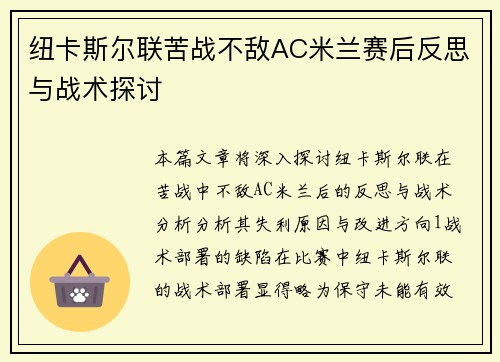 纽卡斯尔联苦战不敌AC米兰赛后反思与战术探讨

本篇文章将深入探讨纽卡斯尔联在苦战中不敌AC米兰后的反思与战术分析分析其失利原因与改进方向1战术部署的缺陷在比赛中纽卡斯尔联的战术部署显得略为保守未能有效